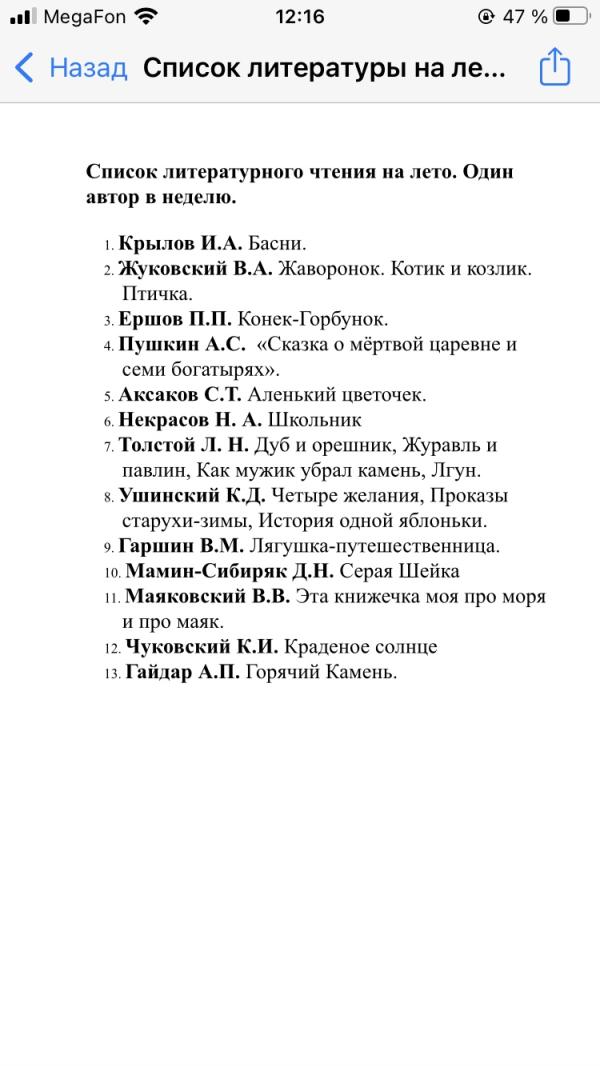 MegaFon 12:16 47 %

Назад Список литературы на ле...

Список литературного чтения на лето. Один автор в неделю.

1. Крылов И.А. Басни.
2. Жуковский В.А. Жаворонок. Котик и козлик. Птичка.
3. Ершов П.П. Конек-Горбунок.
4. Пушкин А.С. «Сказка о мёртвой царевне и семи богатырях».
5. Аксаков С.Т. Аленький цветочек.
6. Некрасов Н. А. Школьник
7. Толстой Л. Н. Дуб и орешник, Журавль и павлин, Как мужик убрал камень, Лгун.
8. Ушинский К.Д. Четыре желания, Проказы старухи-зимы, История одной яблоньки.
9. Гаршин В.М. Лягушка-путешественница.
10. Мамин-Сибиряк Д.Н. Серая Шейка
11. Маяковский В.В. Эта книжечка моя про моря и про маяк.
12. Чуковский К.И. Краденое солнце
13. Гайдар А.П. Горячий Камень.